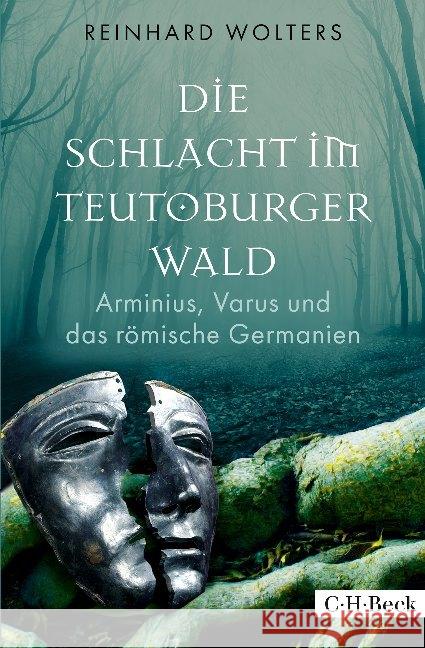 REINHARD WOLTERS

DIE SCHLACHT IM TEUTOBURGER WALD

Arminius, Varus und das römische Germanien

C·H·Beck

Kraina Książek